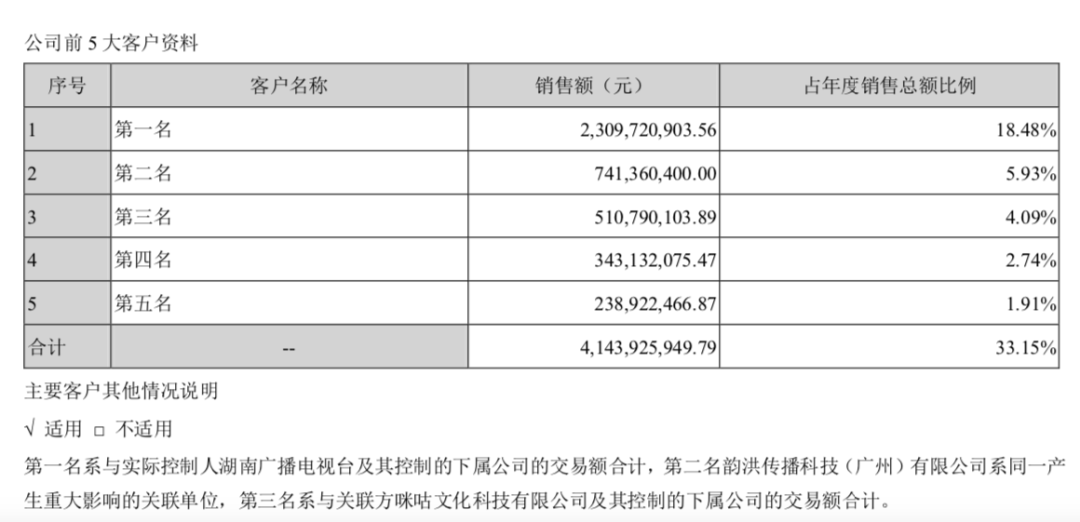 公司前 5 大客户资料

| 序号 | 客户名称 | 销售额（元） | 占年度销售总额比例 |
|---|---|---|---|
| 1 | 第一名 | 2,309,720,903.56 | 18.48% |
| 2 | 第二名 | 741,360,400.00 | 5.93% |
| 3 | 第三名 | 510,790,103.89 | 4.09% |
| 4 | 第四名 | 343,132,075.47 | 2.74% |
| 5 | 第五名 | 238,922,466.87 | 1.91% |
| 合计 | -- | 4,143,925,949.79 | 33.15% |

主要客户其他情况说明

√ 适用 □ 不适用

第一名系与实际控制人湖南广播电视台及其控制的下属公司的交易额合计，第二名韵洪传播科技（广州）有限公司系同一产生重大影响的关联单位，第三名系与关联方咪咕文化科技有限公司及其控制的下属公司的交易额合计。